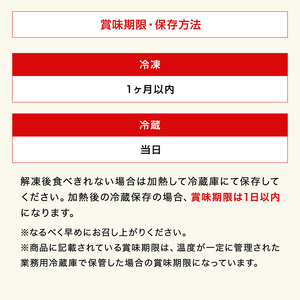 賞味期限・保存方法

冷凍

1ヶ月以内

冷蔵

当日

解凍後食べきれない場合は加熱して冷蔵庫にて保存してください。加熱後の冷蔵保存の場合、賞味期限は1日以内になります。

※なるべく早めにお召し上がりください。
※商品に記載されている賞味期限は、温度が一定に管理された業務用冷蔵庫で保管した場合の賞味期限になっています。